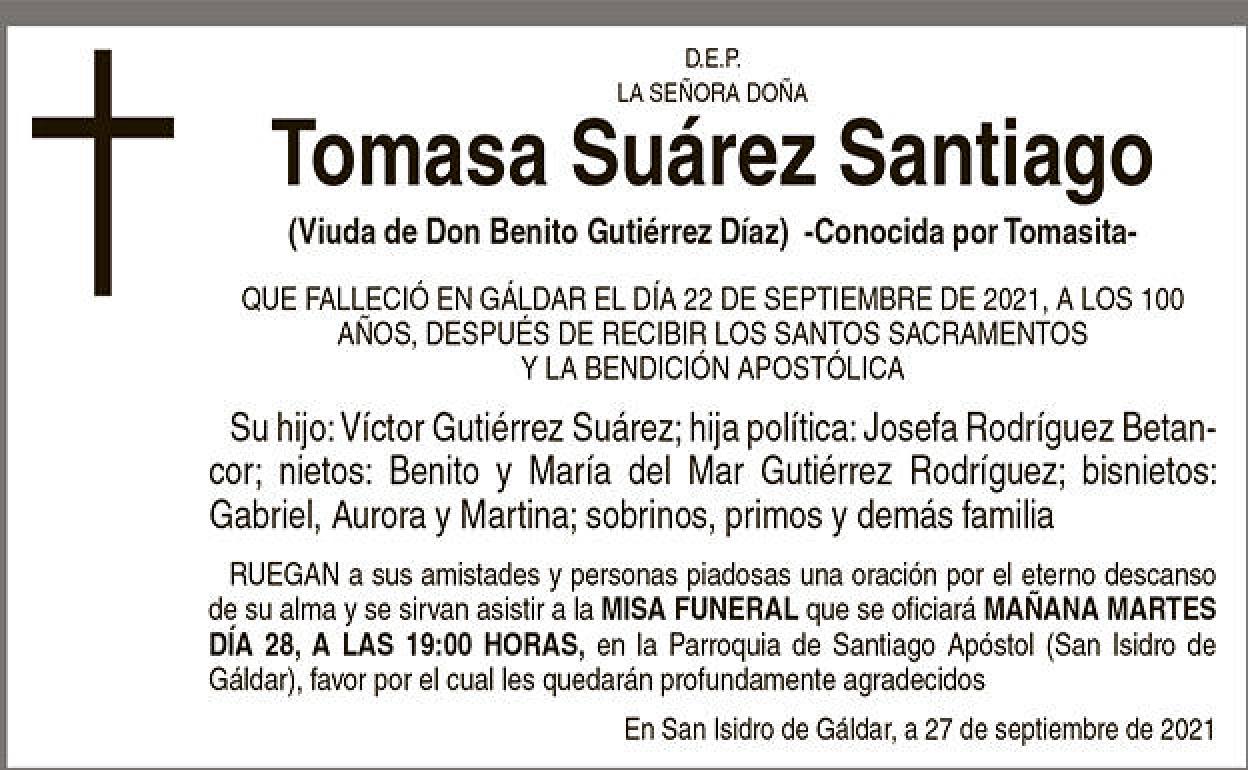 D.E.P.
LA SEÑORA DOÑA

Tomasa Suárez Santiago

(Viuda de Don Benito Gutiérrez Díaz) -Conocida por Tomasita-

QUE FALLECIÓ EN GÁLDAR EL DÍA 22 DE SEPTIEMBRE DE 2021, A LOS 100 AÑOS, DESPUÉS DE RECIBIR LOS SANTOS SACRAMENTOS Y LA BENDICIÓN APOSTÓLICA

Su hijo: Víctor Gutiérrez Suárez; hija política: Josefa Rodríguez Betancor; nietos: Benito y María del Mar Gutiérrez Rodríguez; bisnietos: Gabriel, Aurora y Martina; sobrinos, primos y demás familia

RUEGAN a sus amistades y personas piadosas una oración por el eterno descanso de su alma y se sirvan asistir a la MISA FUNERAL que se oficiará MAÑANA MARTES DÍA 28, A LAS 19:00 HORAS, en la Parroquia de Santiago Apóstol (San Isidro de Gáldar), favor por el cual les quedarán profundamente agradecidos

En San Isidro de Gáldar, a 27 de septiembre de 2021